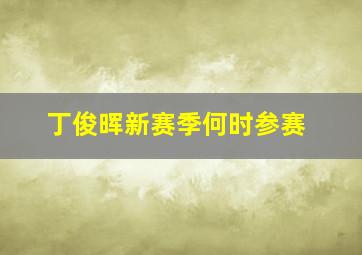 丁俊晖新赛季何时参赛